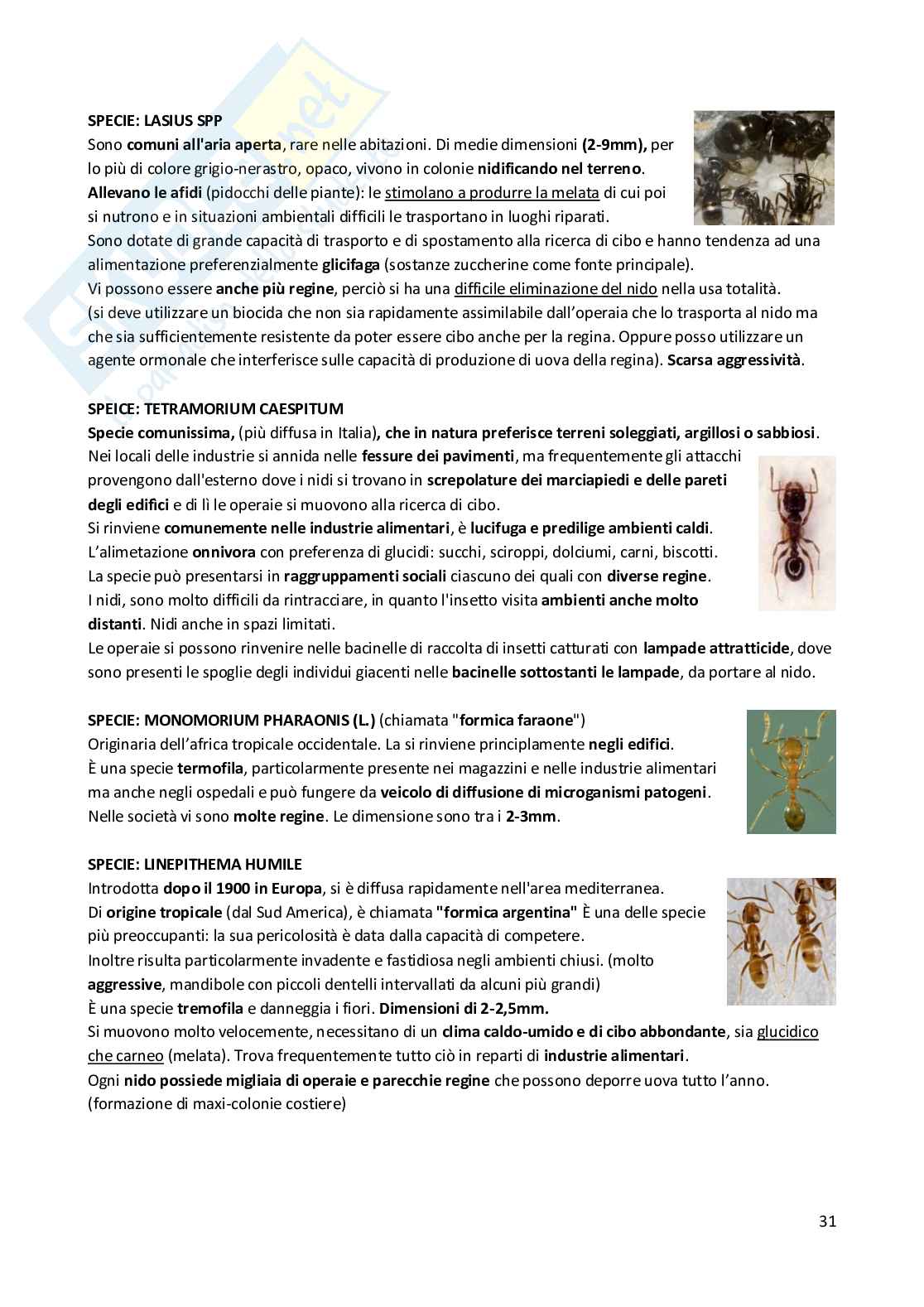 SPECIE: LASIUS SPP
Sono comuni all'aria aperta, rare nelle abitazioni. Di medie dimensioni (2-9mm), per lo più di colore grigio-nerastro, opaco, vivono in colonie nidificando nel terreno.
Allevano le afidi (pidocchi delle piante): le stimolano a produrre la melata di cui poi si nutrono e in situazioni ambientali difficili le trasportano in luoghi riparati.
Sono dotate di grande capacità di trasporto e di spostamento alla ricerca di cibo e hanno tendenza ad una alimentazione preferenzialmente glicifaga (sostanze zuccherine come fonte principale).
Vi possono essere anche più regine, perciò si ha una difficile eliminazione del nido nella usa totalità.
(si deve utilizzare un biocida che non sia rapidamente assimilabile dall'operaia che lo trasporta al nido ma che sia sufficientemente resistente da poter essere cibo anche per la regina. Oppure posso utilizzare un agente ormonale che interferisce sulle capacità di produzione di uova della regina). Scarsa aggressività.

SPEICE: TETRAMORIUM CAESPITUM
Specie comunissima, (più diffusa in Italia), che in natura preferisce terreni soleggiati, argillosi o sabbiosi.
Nei locali delle industrie si annida nelle fessure dei pavimenti, ma frequentemente gli attacchi provengono dall'esterno dove i nidi si trovano in screpolature dei marciapiedi e delle pareti degli edifici e di lì le operaie si muovono alla ricerca di cibo.
Si rinviene comunemente nelle industrie alimentari, è lucifuga e predilige ambienti caldi.
L'alimetazione onnivora con preferenza di glucidi: succhi, sciroppi, dolciumi, carni, biscotti.
La specie può presentarsi in raggruppamenti sociali ciascuno dei quali con diverse regine.
I nidi, sono molto difficili da rintracciare, in quanto l'insetto visita ambienti anche molto distanti. Nidi anche in spazi limitati.
Le operaie si possono rinvenire nelle bacinelle di raccolta di insetti catturati con lampade attratticide, dove sono presenti le spoglie degli individui giacenti nelle bacinelle sottostanti le lampade, da portare al nido.

SPECIE: MONOMORIUM PHARAONIS (L.) (chiamata "formica faraone")
Originaria dell'africa tropicale occidentale. La si rinviene principlamente negli edifici.
È una specie termofila, particolarmente presente nei magazzini e nelle industrie alimentari ma anche negli ospedali e può fungere da veicolo di diffusione di microganismi patogeni.
Nelle società vi sono molte regine. Le dimensione sono tra i 2-3mm.

SPECIE: LINEPITHEMA HUMILE
Introdotta dopo il 1900 in Europa, si è diffusa rapidamente nell'area mediterranea.
Di origine tropicale (dal Sud America), è chiamata "formica argentina" È una delle specie più preoccupanti: la sua pericolosità è data dalla capacità di competere.
Inoltre risulta particolarmente invadente e fastidiosa negli ambienti chiusi. (molto aggressive, mandibole con piccoli dentelli intervallati da alcuni più grandi)
È una specie tremofila e danneggia i fiori. Dimensioni di 2-2,5mm.
Si muovono molto velocemente, necessitano di un clima caldo-umido e di cibo abbondante, sia glucidico che carneo (melata). Trova frequentemente tutto ciò in reparti di industrie alimentari.
Ogni nido possiede migliaia di operaie e parecchie regine che possono deporre uova tutto l'anno.
(formazione di maxi-colonie costiere)

31